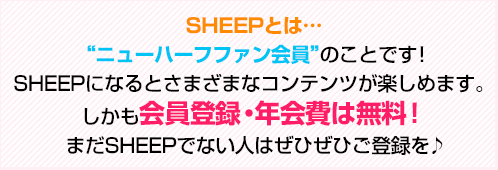 SHEEPとは…
“ニューハーフファン会員”のことです！
SHEEPになるとさまざまなコンテンツが楽しめます。
しかも会員登録・年会費は無料！
まだSHEEPでない人はぜひぜひご登録を♪